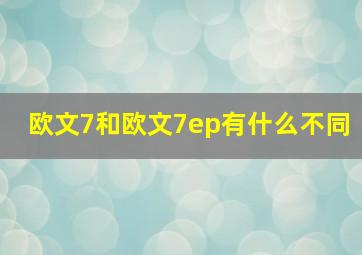 欧文7和欧文7ep有什么不同